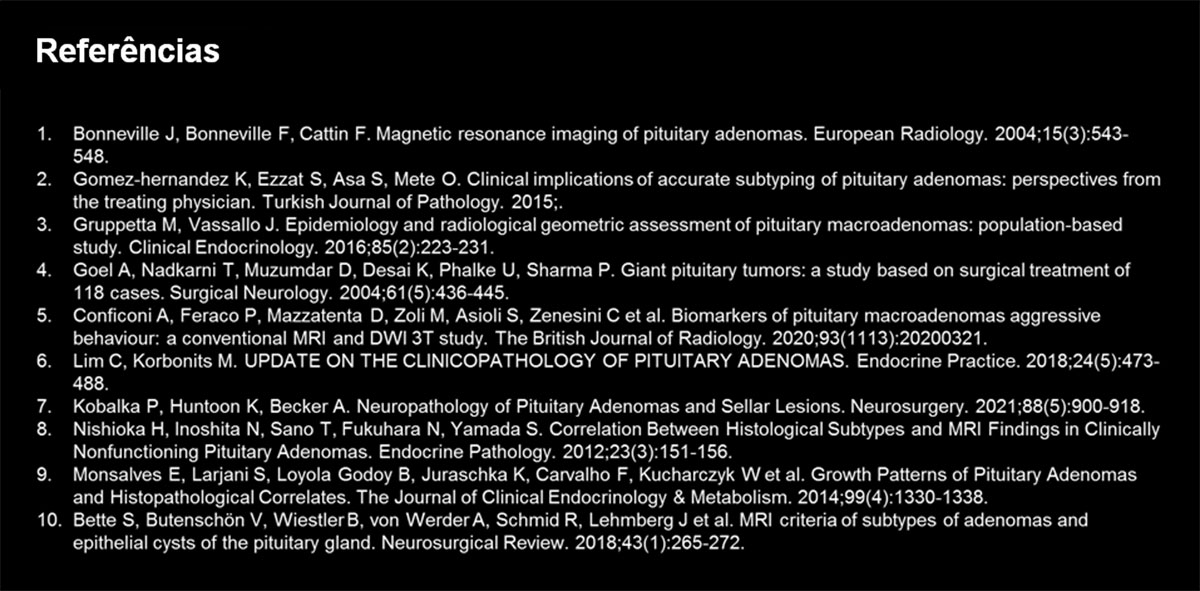 Referências

1. Bonneville J, Bonneville F, Cattin F. Magnetic resonance imaging of pituitary adenomas. European Radiology. 2004;15(3):543-548.
2. Gomez-hernandez K, Ezzat S, Asa S, Mete O. Clinical implications of accurate subtyping of pituitary adenomas: perspectives from the treating physician. Turkish Journal of Pathology. 2015;.
3. Gruppetta M, Vassallo J. Epidemiology and radiological geometric assessment of pituitary macroadenomas: population-based study. Clinical Endocrinology. 2016;85(2):223-231.
4. Goel A, Nadkarni T, Muzumdar D, Desai K, Phalke U, Sharma P. Giant pituitary tumors: a study based on surgical treatment of 118 cases. Surgical Neurology. 2004;61(5):436-445.
5. Conficoni A, Feraco P, Mazzatenta D, Zoli M, Asioli S, Zenesini C et al. Biomarkers of pituitary macroadenomas aggressive behaviour: a conventional MRI and DWI 3T study. The British Journal of Radiology. 2020;93(1113):20200321.
6. Lim C, Korbonits M. UPDATE ON THE CLINICOPATHOLOGY OF PITUITARY ADENOMAS. Endocrine Practice. 2018;24(5):473-488.
7. Kobalka P, Huntoon K, Becker A. Neuropathology of Pituitary Adenomas and Sellar Lesions. Neurosurgery. 2021;88(5):900-918.
8. Nishioka H, Inoshita N, Sano T, Fukuhara N, Yamada S. Correlation Between Histological Subtypes and MRI Findings in Clinically Nonfunctioning Pituitary Adenomas. Endocrine Pathology. 2012;23(3):151-156.
9. Monsalves E, Larjani S, Loyola Godoy B, Juraschka K, Carvalho F, Kucharczyk W et al. Growth Patterns of Pituitary Adenomas and Histopathological Correlates. The Journal of Clinical Endocrinology & Metabolism. 2014;99(4):1330-1338.
10. Bette S, Butenschön V, Wiestler B, von Werder A, Schmid R, Lehmberg J et al. MRI criteria of subtypes of adenomas and epithelial cysts of the pituitary gland. Neurosurgical Review. 2018;43(1):265-272.